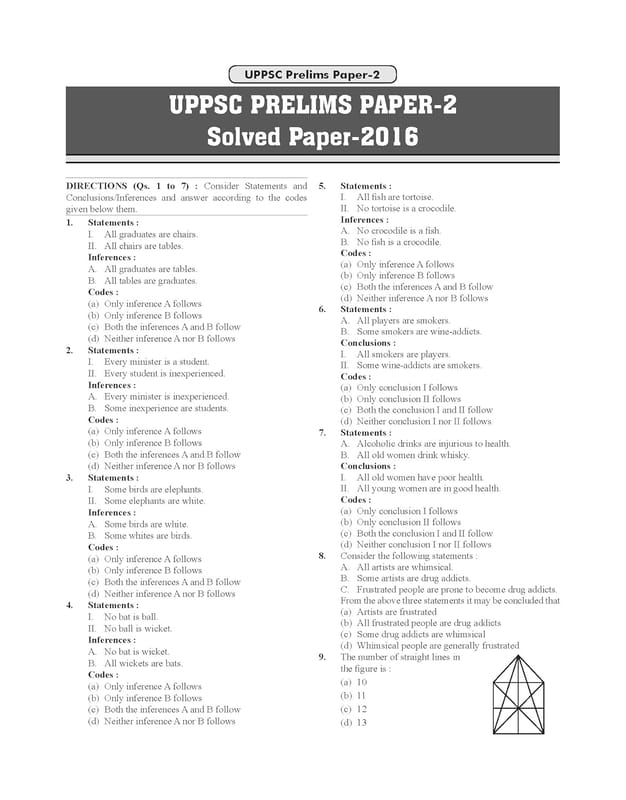 UPPSC Prelims Paper-2

UPPSC PRELIMS PAPER-2
Solved Paper-2016

DIRECTIONS (Qs. 1 to 7) : Consider Statements and Conclusions/Inferences and answer according to the codes given below them.

1. Statements :
I. All graduates are chairs.
II. All chairs are tables.
Inferences :
A. All graduates are tables.
B. All tables are graduates.
Codes :
(a) Only inference A follows
(b) Only inference B follows
(c) Both the inferences A and B follow
(d) Neither inference A nor B follows

2. Statements :
I. Every minister is a student.
II. Every student is inexperienced.
Inferences :
A. Every minister is inexperienced.
B. Some inexperience are students.
Codes :
(a) Only inference A follows
(b) Only inference B follows
(c) Both the inferences A and B follow
(d) Neither inference A nor B follows

3. Statements :
I. Some birds are elephants.
II. Some elephants are white.
Inferences :
A. Some birds are white.
B. Some whites are birds.
Codes :
(a) Only inference A follows
(b) Only inference B follows
(c) Both the inferences A and B follow
(d) Neither inference A nor B follows

4. Statements :
I. No bat is ball.
II. No ball is wicket.
Inferences :
A. No bat is wicket.
B. All wickets are bats.
Codes :
(a) Only inference A follows
(b) Only inference B follows
(c) Both the inferences A and B follow
(d) Neither inference A nor B follows

5. Statements :
I. All fish are tortoise.
II. No tortoise is a crocodile.
Inferences :
A. No crocodile is a fish.
B. No fish is a crocodile.
Codes :
(a) Only inference A follows
(b) Only inference B follows
(c) Both the inferences A and B follow
(d) Neither inference A nor B follows

6. Statements :
A. All players are smokers.
B. Some smokers are wine-addicts.
Conclusions :
I. All smokers are players.
II. Some wine-addicts are smokers.
Codes :
(a) Only conclusion I follows
(b) Only conclusion II follows
(c) Both the conclusion I and II follow
(d) Neither conclusion I nor II follows

7. Statements :
A. Alcoholic drinks are injurious to health.
B. All old women drink whisky.
Conclusions :
I. All old women have poor health.
II. All young women are in good health.
Codes :
(a) Only conclusion I follows
(b) Only conclusion II follows
(c) Both the conclusion I and II follow
(d) Neither conclusion I nor II follows

8. Consider the following statements :
A. All artists are whimsical.
B. Some artists are drug addicts.
C. Frustrated people are prone to become drug addicts.
From the above three statements it may be concluded that
(a) Artists are frustrated
(b) All frustrated people are drug addicts
(c) Some drug addicts are whimsical
(d) Whimsical people are generally frustrated

9. The number of straight lines in the figure is :
(a) 10
(b) 11
(c) 12
(d) 13